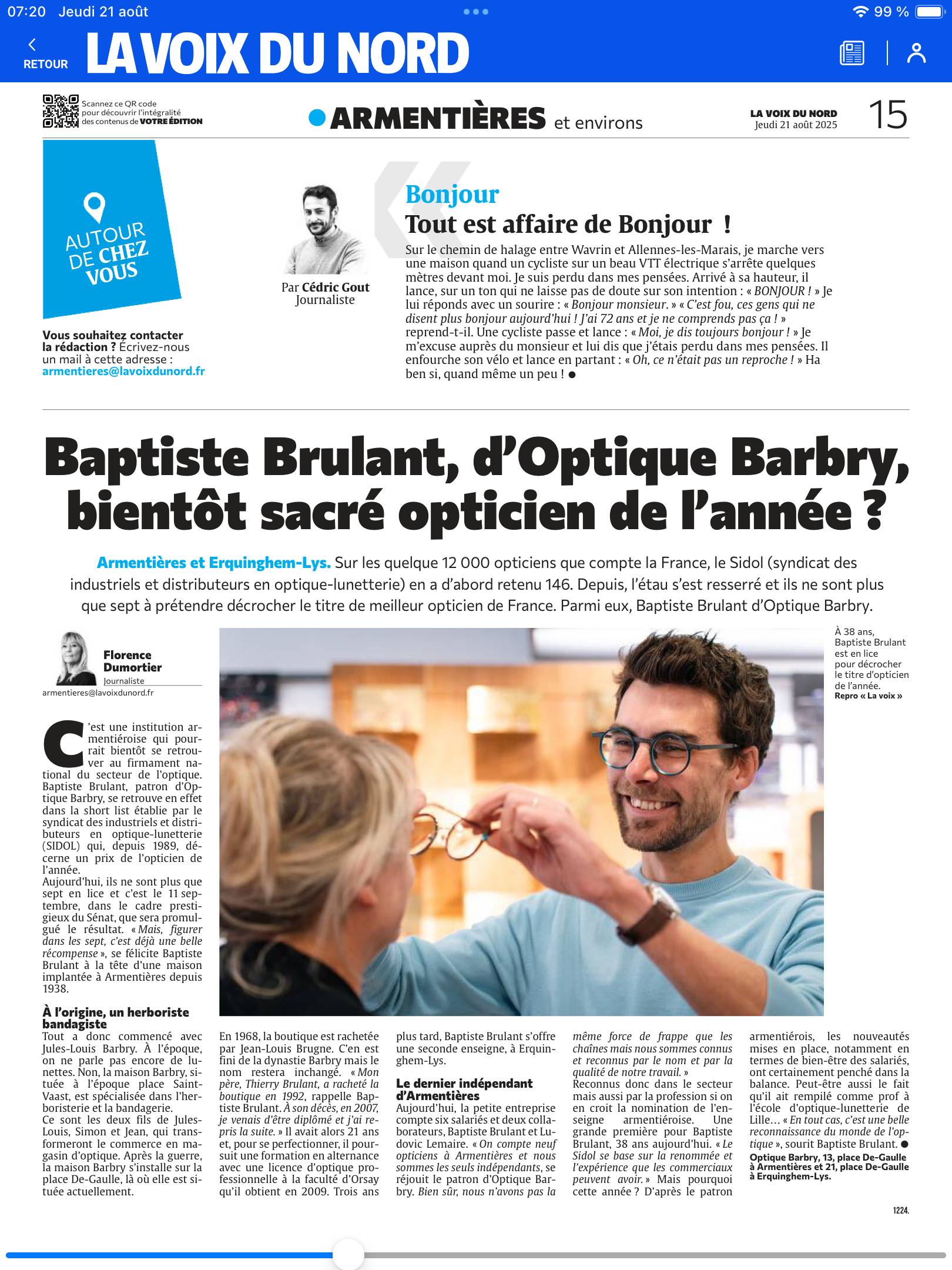 07:20 Jeudi 21 août

99 %

RETOUR

LA VOIX DU NORD

Scannez ce QR code pour découvrir l'intégralité des contenus de VOTRE ÉDITION

ARMENTIÈRES et environs

LA VOIX DU NORD
Jeudi 21 août 2025

15

AUTOUR DE CHEZ VOUS

Vous souhaitez contacter la rédaction ? Écrivez-nous un mail à cette adresse : armentieres@lavoixdunord.fr

Par Cédric Gout
Journaliste

Bonjour
Tout est affaire de Bonjour !

Sur le chemin de halage entre Wavrin et Allennes-les-Marais, je marche vers une maison quand un cycliste sur un beau VTT électrique s'arrête quelques mètres devant moi. Je suis perdu dans mes pensées. Arrivé à sa hauteur, il lance, sur un ton qui ne laisse pas de doute sur son intention : « BONJOUR ! » Je lui réponds avec un sourire : « Bonjour monsieur. » « C'est fou, ces gens qui ne disent plus bonjour aujourd'hui ! J'ai 72 ans et je ne comprends pas ça ! » reprend-t-il. Une cycliste passe et lance : « Moi, je dis toujours bonjour ! » Je m'excuse auprès du monsieur et lui dis que j'étais perdu dans mes pensées. Il enfourche son vélo et lance en partant : « Oh, ce n'était pas un reproche ! » Ha ben si, quand même un peu ! ●

Baptiste Brulant, d'Optique Barbry, bientôt sacré opticien de l'année ?

Armentières et Erquinghem-Lys. Sur les quelque 12 000 opticiens que compte la France, le Sidol (syndicat des industriels et distributeurs en optique-lunetterie) en a d'abord retenu 146. Depuis, l'étau s'est resserré et ils ne sont plus que sept à prétendre décrocher le titre de meilleur opticien de France. Parmi eux, Baptiste Brulant d'Optique Barbry.

Florence Dumortier
Journaliste
armentieres@lavoixdunord.fr

À 38 ans, Baptiste Brulant est en lice pour décrocher le titre d'opticien de l'année. Repro « La voix »

C'est une institution armentiéroise qui pourrait bientôt se retrouver au firmament national du secteur de l'optique. Baptiste Brulant, patron d'Optique Barbry, se retrouve en effet dans la short list établie par le syndicat des industriels et distributeurs en optique-lunetterie (SIDOL) qui, depuis 1989, décerne un prix de l'opticien de l'année.
Aujourd'hui, ils ne sont plus que sept en lice et c'est le 11 septembre, dans le cadre prestigieux du Sénat, que sera promulgué le résultat. « Mais, figurer dans les sept, c'est déjà une belle récompense », se félicite Baptiste Brulant à la tête d'une maison implantée à Armentières depuis 1938.

À l'origine, un herboriste bandagiste
Tout a donc commencé avec Jules-Louis Barbry. À l'époque, on ne parle pas encore de lunettes. Non, la maison Barbry, située à l'époque place Saint-Vaast, est spécialisée dans l'herboristerie et la bandagerie.
Ce sont les deux fils de Jules-Louis, Simon et Jean, qui transformeront le commerce en magasin d'optique. Après la guerre, la maison Barbry s'installe sur la place De-Gaulle, là où elle est située actuellement.

En 1968, la boutique est rachetée par Jean-Louis Brugne. C'en est fini de la dynastie Barbry mais le nom restera inchangé. « Mon père, Thierry Brulant, a racheté la boutique en 1992, rappelle Baptiste Brulant. À son décès, en 2007, je venais d'être diplômé et j'ai repris la suite. » Il avait alors 21 ans et, pour se perfectionner, il poursuit une formation en alternance avec une licence d'optique professionnelle à la faculté d'Orsay qu'il obtient en 2009. Trois ans plus tard, Baptiste Brulant s'offre une seconde enseigne, à Erquinghem-Lys.

Le dernier indépendant d'Armentières
Aujourd'hui, la petite entreprise compte six salariés et deux collaborateurs, Baptiste Brulant et Ludovic Lemaire. « On compte neuf opticiens à Armentières et nous sommes les seuls indépendants, se réjouit le patron d'Optique Barbry. Bien sûr, nous n'avons pas la même force de frappe que les chaînes mais nous sommes connus et reconnus par le nom et par la qualité de notre travail. »
Reconnus donc dans le secteur mais aussi par la profession si on en croit la nomination de l'enseigne armentiéroise. Une grande première pour Baptiste Brulant, 38 ans aujourd'hui. « Le Sidol se base sur la renommée et l'expérience que les commerciaux peuvent avoir. » Mais pourquoi cette année ? D'après le patron armentiérois, les nouveautés mises en place, notamment en termes de bien-être des salariés, ont certainement penché dans la balance. Peut-être aussi le fait qu'il ait rempilé comme prof à l'école d'optique-lunetterie de Lille… « En tout cas, c'est une belle reconnaissance du monde de l'optique », sourit Baptiste Brulant. ●

Optique Barbry, 13, place De-Gaulle à Armentières et 21, place De-Gaulle à Erquinghem-Lys.

1224.